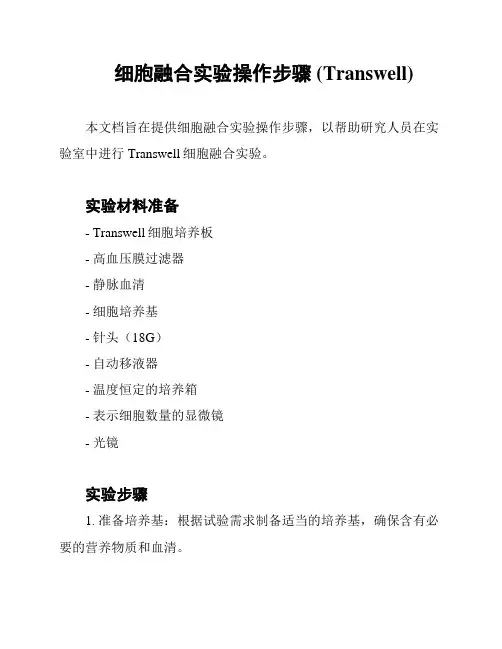 细胞融合实验操作步骤 (Transwell)

本文档旨在提供细胞融合实验操作步骤，以帮助研究人员在实验室中进行 Transwell 细胞融合实验。

实验材料准备

- Transwell 细胞培养板

- 高血压膜过滤器

- 静脉血清

- 细胞培养基

- 针头（18G）

- 自动移液器

- 温度恒定的培养箱

- 表示细胞数量的显微镜

- 光镜

实验步骤

1. 准备培养基：根据试验需求制备适当的培养基，确保含有必要的营养物质和血清。